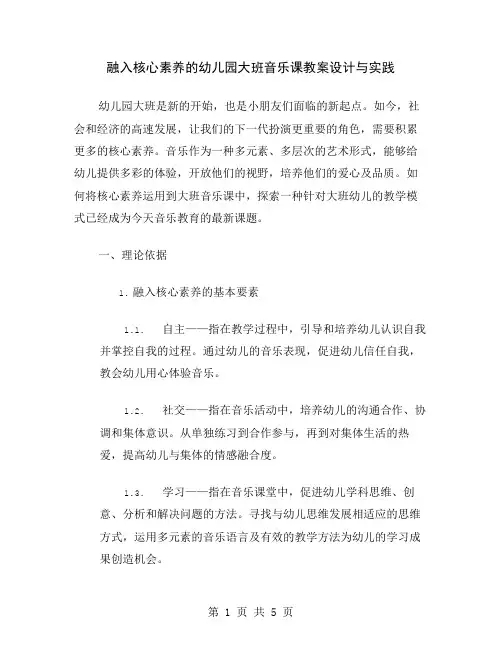 融入核心素养的幼儿园大班音乐课教案设计与实践

幼儿园大班是新的开始，也是小朋友们面临的新起点。如今，社会和经济的高速发展，让我们的下一代扮演更重要的角色，需要积累更多的核心素养。音乐作为一种多元素、多层次的艺术形式，能够给幼儿提供多彩的体验，开放他们的视野，培养他们的爱心及品质。如何将核心素养运用到大班音乐课中，探索一种针对大班幼儿的教学模式已经成为今天音乐教育的最新课题。

一、理论依据

1. 融入核心素养的基本要素

1.1. 自主——指在教学过程中，引导和培养幼儿认识自我并掌控自我的过程。通过幼儿的音乐表现，促进幼儿信任自我，教会幼儿用心体验音乐。

1.2. 社交——指在音乐活动中，培养幼儿的沟通合作、协调和集体意识。从单独练习到合作参与，再到对集体生活的热爱，提高幼儿与集体的情感融合度。

1.3. 学习——指在音乐课堂中，促进幼儿学科思维、创意、分析和解决问题的方法。寻找与幼儿思维发展相适应的思维方式，运用多元素的音乐语言及有效的教学方法为幼儿的学习成果创造机会。

第 1 页 共 5 页